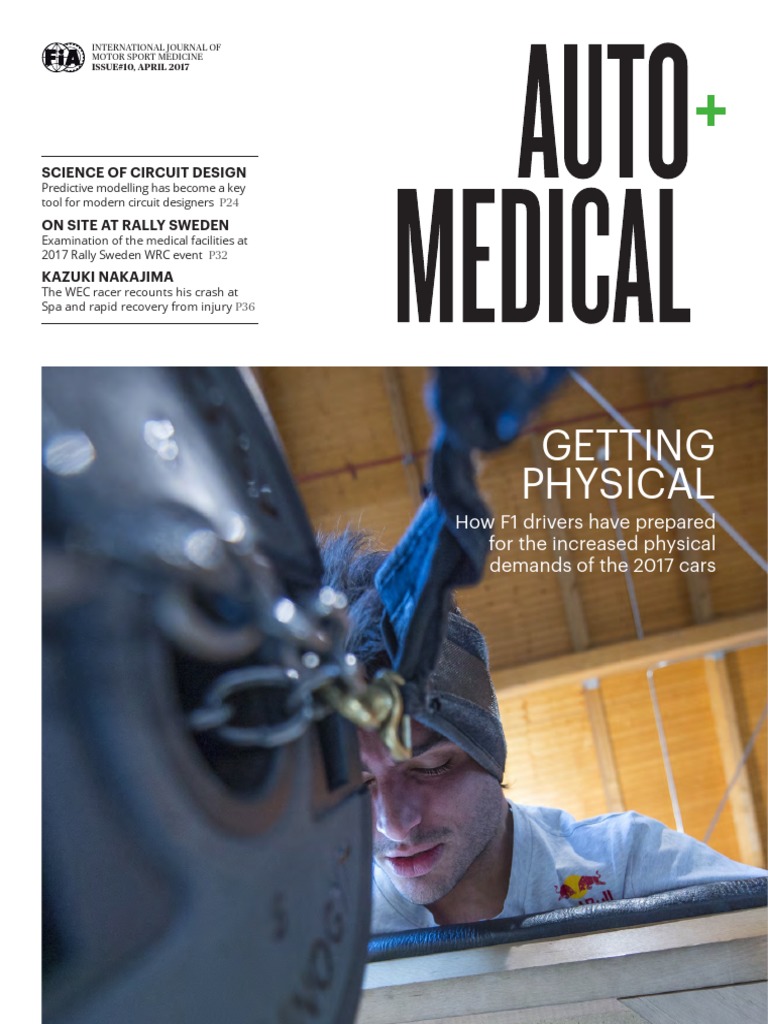 FIA INTERNATIONAL JOURNAL OF MOTOR SPORT MEDICINE
ISSUE#10, APRIL 2017

AUTO+
MEDICAL

SCIENCE OF CIRCUIT DESIGN
Predictive modelling has become a key tool for modern circuit designers P24

ON SITE AT RALLY SWEDEN
Examination of the medical facilities at 2017 Rally Sweden WRC event P32

KAZUKI NAKAJIMA
The WEC racer recounts his crash at Spa and rapid recovery from injury P36

GETTING PHYSICAL
How F1 drivers have prepared for the increased physical demands of the 2017 cars